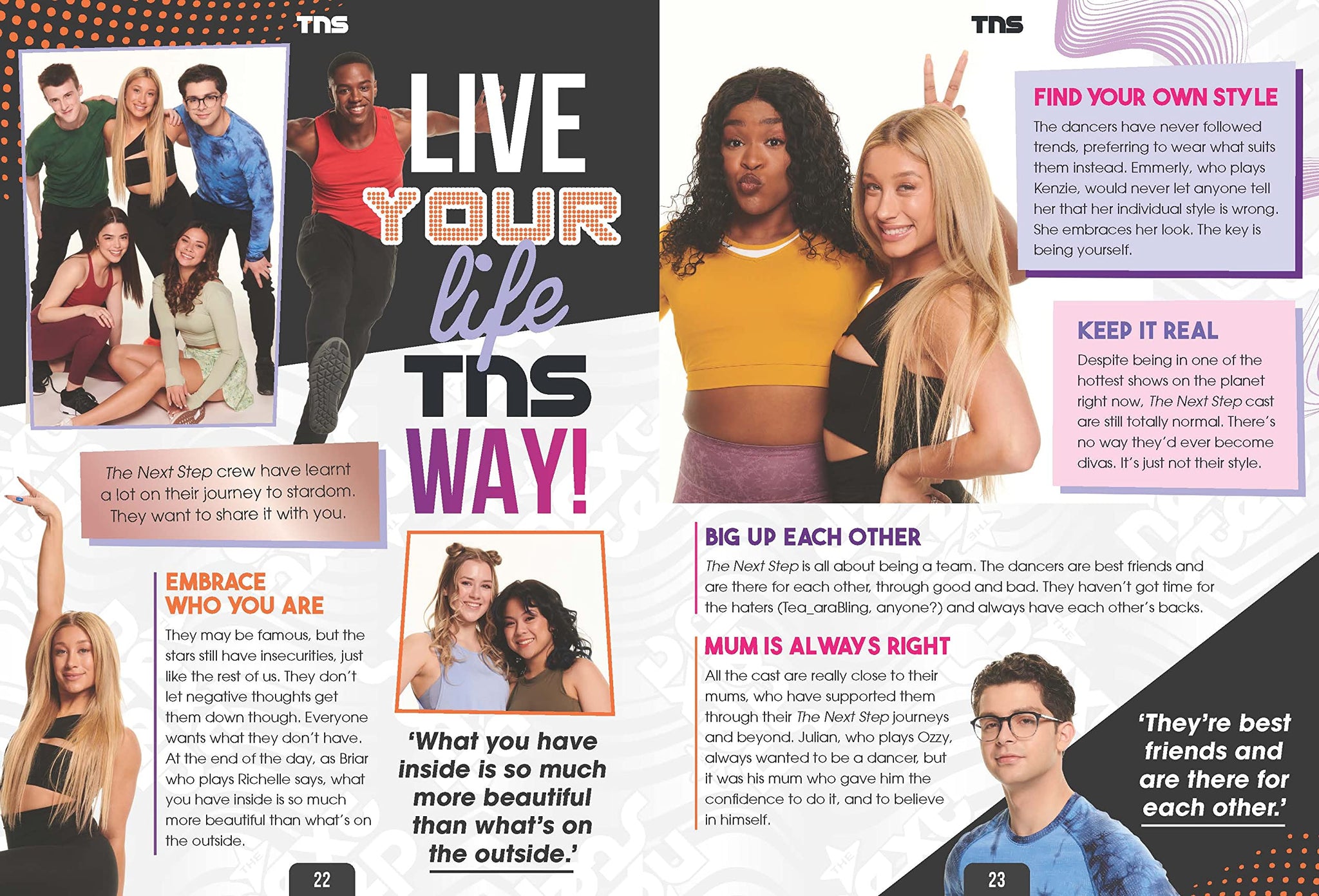 TNS

LIVE
YOUR
life
TNS
WAY!

The Next Step crew have learnt a lot on their journey to stardom. They want to share it with you.

EMBRACE WHO YOU ARE

They may be famous, but the stars still have insecurities, just like the rest of us. They don't let negative thoughts get them down though. Everyone wants what they don't have. At the end of the day, as Briar who plays Richelle says, what you have inside is so much more beautiful than what's on the outside.

'What you have inside is so much more beautiful than what's on the outside.'

22

TNS

FIND YOUR OWN STYLE

The dancers have never followed trends, preferring to wear what suits them instead. Emmerly, who plays Kenzie, would never let anyone tell her that her individual style is wrong. She embraces her look. The key is being yourself.

KEEP IT REAL

Despite being in one of the hottest shows on the planet right now, The Next Step cast are still totally normal. There's no way they'd ever become divas. It's just not their style.

BIG UP EACH OTHER

The Next Step is all about being a team. The dancers are best friends and are there for each other, through good and bad. They haven't got time for the haters (Tea_araBling, anyone?) and always have each other's backs.

MUM IS ALWAYS RIGHT

All the cast are really close to their mums, who have supported them through their The Next Step journeys and beyond. Julian, who plays Ozzy, always wanted to be a dancer, but it was his mum who gave him the confidence to do it, and to believe in himself.

'They're best friends and are there for each other.'

23